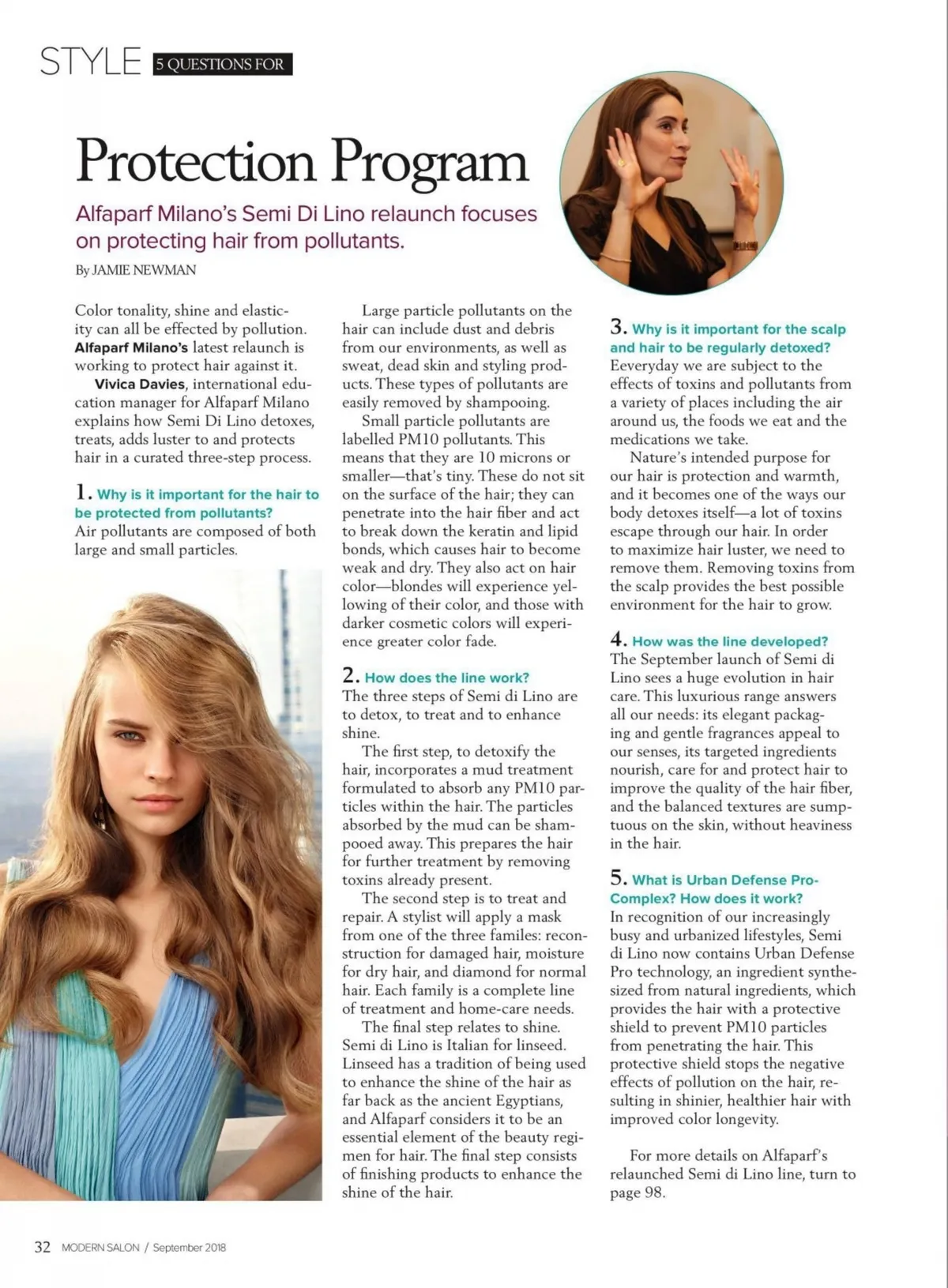 STYLE 5 QUESTIONS FOR

Protection Program

Alfaparf Milano's Semi Di Lino relaunch focuses on protecting hair from pollutants.

By JAMIE NEWMAN

Color tonality, shine and elasticity can all be effected by pollution. Alfaparf Milano's latest relaunch is working to protect hair against it.

Vivica Davies, international education manager for Alfaparf Milano explains how Semi Di Lino detoxes, treats, adds luster to and protects hair in a curated three-step process.

1. Why is it important for the hair to be protected from pollutants?
Air pollutants are composed of both large and small particles.

Large particle pollutants on the hair can include dust and debris from our environments, as well as sweat, dead skin and styling products. These types of pollutants are easily removed by shampooing.

Small particle pollutants are labelled PM10 pollutants. This means that they are 10 microns or smaller—that's tiny. These do not sit on the surface of the hair; they can penetrate into the hair fiber and act to break down the keratin and lipid bonds, which causes hair to become weak and dry. They also act on hair color—blondes will experience yellowing of their color, and those with darker cosmetic colors will experience greater color fade.

2. How does the line work?
The three steps of Semi di Lino are to detox, to treat and to enhance shine.

The first step, to detoxify the hair, incorporates a mud treatment formulated to absorb any PM10 particles within the hair. The particles absorbed by the mud can be shampooed away. This prepares the hair for further treatment by removing toxins already present.

The second step is to treat and repair. A stylist will apply a mask from one of the three familes: reconstruction for damaged hair, moisture for dry hair, and diamond for normal hair. Each family is a complete line of treatment and home-care needs.

The final step relates to shine. Semi di Lino is Italian for linseed. Linseed has a tradition of being used to enhance the shine of the hair as far back as the ancient Egyptians, and Alfaparf considers it to be an essential element of the beauty regimen for hair. The final step consists of finishing products to enhance the shine of the hair.

3. Why is it important for the scalp and hair to be regularly detoxed?
Eeveryday we are subject to the effects of toxins and pollutants from a variety of places including the air around us, the foods we eat and the medications we take.

Nature's intended purpose for our hair is protection and warmth, and it becomes one of the ways our body detoxes itself—a lot of toxins escape through our hair. In order to maximize hair luster, we need to remove them. Removing toxins from the scalp provides the best possible environment for the hair to grow.

4. How was the line developed?
The September launch of Semi di Lino sees a huge evolution in hair care. This luxurious range answers all our needs: its elegant packaging and gentle fragrances appeal to our senses, its targeted ingredients nourish, care for and protect hair to improve the quality of the hair fiber, and the balanced textures are sumptuous on the skin, without heaviness in the hair.

5. What is Urban Defense Pro-Complex? How does it work?
In recognition of our increasingly busy and urbanized lifestyles, Semi di Lino now contains Urban Defense Pro technology, an ingredient synthesized from natural ingredients, which provides the hair with a protective shield to prevent PM10 particles from penetrating the hair. This protective shield stops the negative effects of pollution on the hair, resulting in shinier, healthier hair with improved color longevity.

For more details on Alfaparf's relaunched Semi di Lino line, turn to page 98.

32 MODERN SALON / September 2018